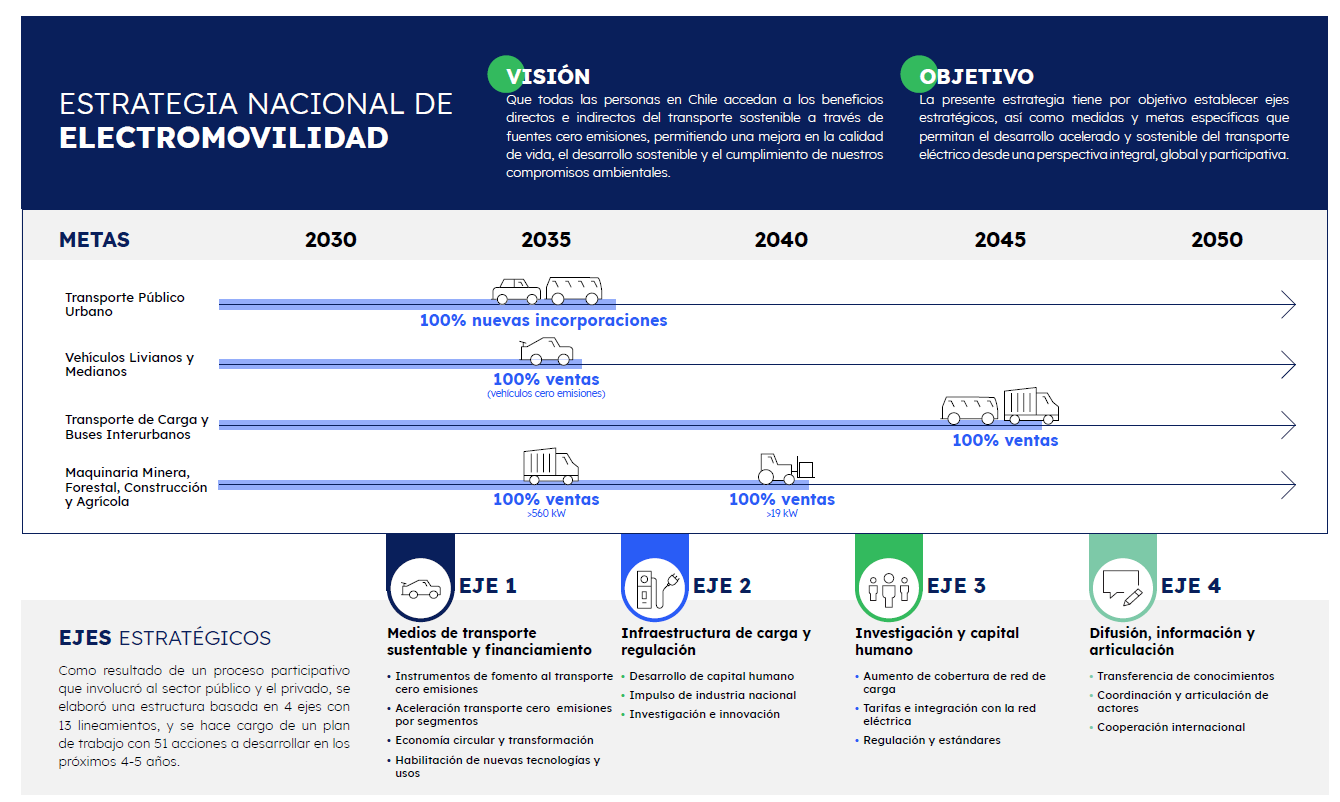 ESTRATEGIA NACIONAL DE
ELECTROMOVILIDAD

VISIÓN
Que todas las personas en Chile accedan a los beneficios directos e indirectos del transporte sostenible a través de fuentes cero emisiones, permitiendo una mejora en la calidad de vida, el desarrollo sostenible y el cumplimiento de nuestros compromisos ambientales.

OBJETIVO
La presente estrategia tiene por objetivo establecer ejes estratégicos, así como medidas y metas específicas que permitan el desarrollo acelerado y sostenible del transporte eléctrico desde una perspectiva integral, global y participativa.

METAS 2030 2035 2040 2045 2050

Transporte Público Urbano
100% nuevas incorporaciones

Vehículos Livianos y Medianos
100% ventas
(vehículos cero emisiones)

Transporte de Carga y Buses Interurbanos
100% ventas

Maquinaria Minera, Forestal, Construcción y Agrícola
100% ventas
>560 kW
100% ventas
>19 kW

EJES ESTRATÉGICOS
Como resultado de un proceso participativo que involucró al sector público y el privado, se elaboró una estructura basada en 4 ejes con 13 lineamientos, y se hace cargo de un plan de trabajo con 51 acciones a desarrollar en los próximos 4-5 años.

EJE 1
Medios de transporte sustentable y financiamiento
• Instrumentos de fomento al transporte cero emisiones
• Aceleración transporte cero emisiones por segmentos
• Economía circular y transformación
• Habilitación de nuevas tecnologías y usos

EJE 2
Infraestructura de carga y regulación
• Desarrollo de capital humano
• Impulso de industria nacional
• Investigación e innovación

EJE 3
Investigación y capital humano
• Aumento de cobertura de red de carga
• Tarifas e integración con la red eléctrica
• Regulación y estándares

EJE 4
Difusión, información y articulación
• Transferencia de conocimientos
• Coordinación y articulación de actores
• Cooperación internacional